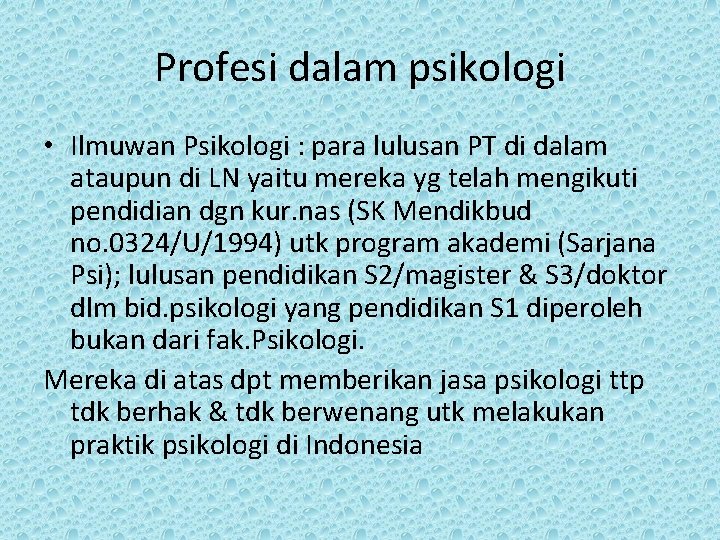 Profesi dalam psikologi

• Ilmuwan Psikologi : para lulusan PT di dalam ataupun di LN yaitu mereka yg telah mengikuti pendidian dgn kur.nas (SK Mendikbud no.0324/U/1994) utk program akademi (Sarjana Psi); lulusan pendidikan S2/magister & S3/doktor dlm bid.psikologi yang pendidikan S1 diperoleh bukan dari fak.Psikologi.

Mereka di atas dpt memberikan jasa psikologi ttp tdk berhak & tdk berwenang utk melakukan praktik psikologi di Indonesia